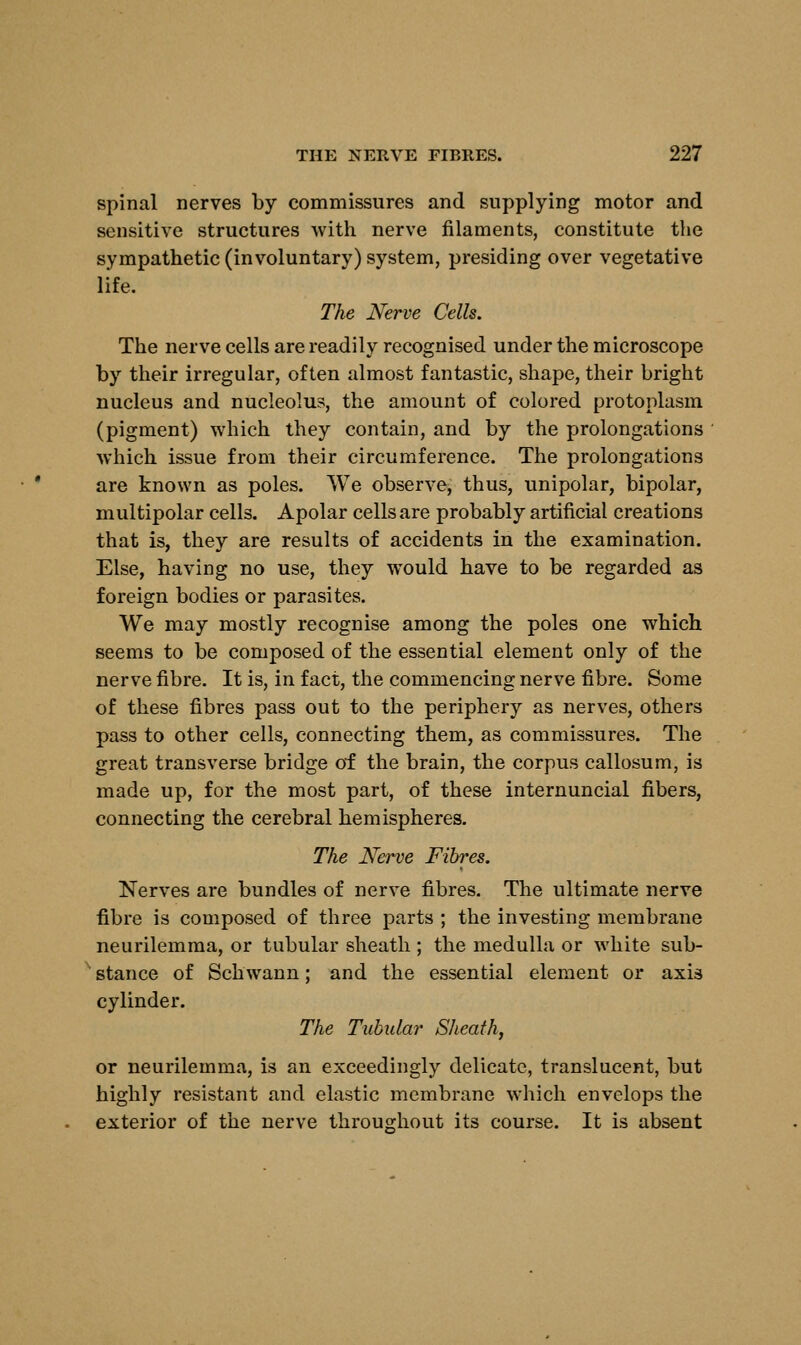 THE NERVE FIBRES. 227

spinal nerves by commissures and supplying motor and sensitive structures with nerve filaments, constitute the sympathetic (involuntary) system, presiding over vegetative life.

The Nerve Cells.

The nerve cells are readily recognised under the microscope by their irregular, often almost fantastic, shape, their bright nucleus and nucleolus, the amount of colored protoplasm (pigment) which they contain, and by the prolongations which issue from their circumference. The prolongations are known as poles. We observe, thus, unipolar, bipolar, multipolar cells. Apolar cells are probably artificial creations that is, they are results of accidents in the examination. Else, having no use, they would have to be regarded as foreign bodies or parasites.

We may mostly recognise among the poles one which seems to be composed of the essential element only of the nerve fibre. It is, in fact, the commencing nerve fibre. Some of these fibres pass out to the periphery as nerves, others pass to other cells, connecting them, as commissures. The great transverse bridge of the brain, the corpus callosum, is made up, for the most part, of these internuncial fibers, connecting the cerebral hemispheres.

The Nerve Fibres.

Nerves are bundles of nerve fibres. The ultimate nerve fibre is composed of three parts ; the investing membrane neurilemma, or tubular sheath ; the medulla or white substance of Schwann ; and the essential element or axis cylinder.

The Tubular Sheath,

or neurilemma, is an exceedingly delicate, translucent, but highly resistant and elastic membrane which envelops the exterior of the nerve throughout its course. It is absent